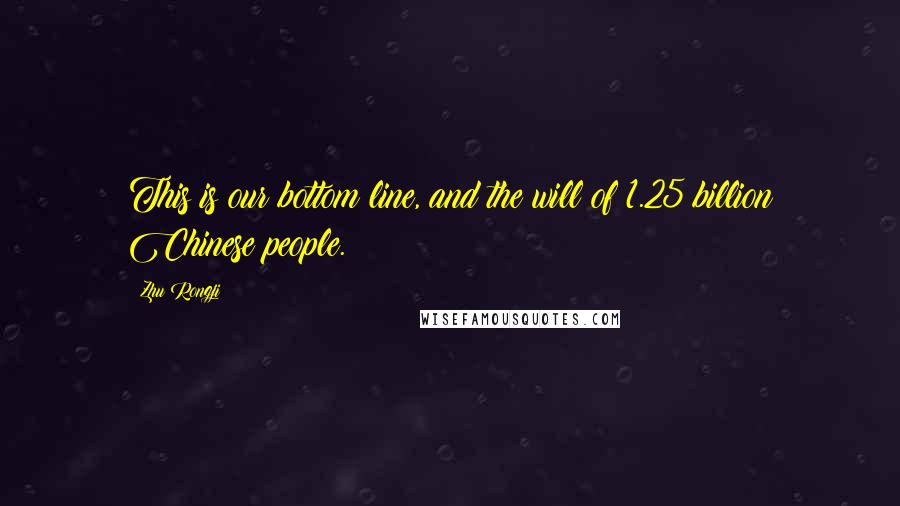 This is our bottom line, and the will of 1.25 billion Chinese people.

Zhu Rongji

WISEFAMOUSQUOTES.COM